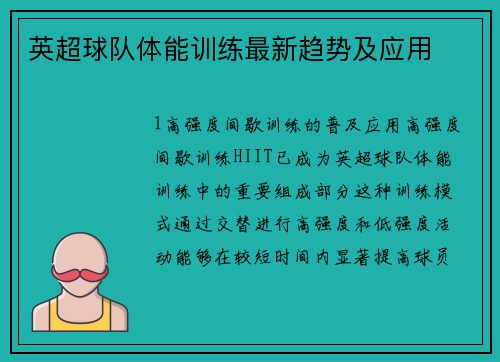 英超球队体能训练最新趋势及应用

1高强度间歇训练的普及应用高强度间歇训练HIIT已成为英超球队体能训练中的重要组成部分这种训练模式通过交替进行高强度和低强度活动能够在较短时间内显著提高球员